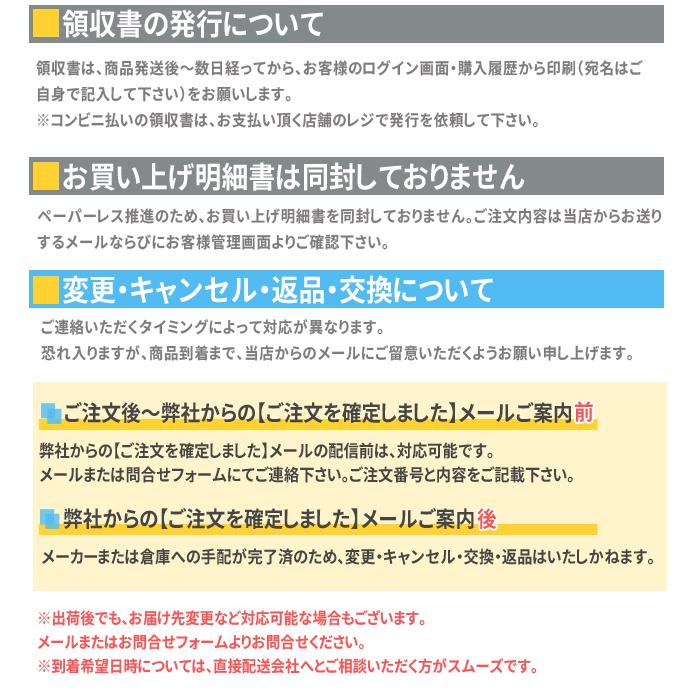 領収書の発行について

領収書は、商品発送後～数日経ってから、お客様のログイン画面・購入履歴から印刷（宛名はご自身で記入して下さい）をお願いします。
※コンビニ払いの領収書は、お支払い頂く店舗のレジで発行を依頼して下さい。

お買い上げ明細書は同封しておりません

ペーパーレス推進のため、お買い上げ明細書を同封しておりません。ご注文内容は当店からお送りするメールならびにお客様管理画面よりご確認下さい。

変更・キャンセル・返品・交換について

ご連絡いただくタイミングによって対応が異なります。
恐れ入りますが、商品到着まで、当店からのメールにご留意いただくようお願い申し上げます。

ご注文後～弊社からの【ご注文を確定しました】メールご案内前

弊社からの【ご注文を確定しました】メールの配信前は、対応可能です。
メールまたは問合せフォームにてご連絡下さい。ご注文番号と内容をご記載下さい。

弊社からの【ご注文を確定しました】メールご案内後

メーカーまたは倉庫への手配が完了済のため、変更・キャンセル・交換・返品はいたしかねます。

※出荷後でも、お届け先変更など対応可能な場合もございます。
メールまたはお問合せフォームよりお問合せください。
※到着希望日時については、直接配送会社へとご相談いただく方がスムーズです。